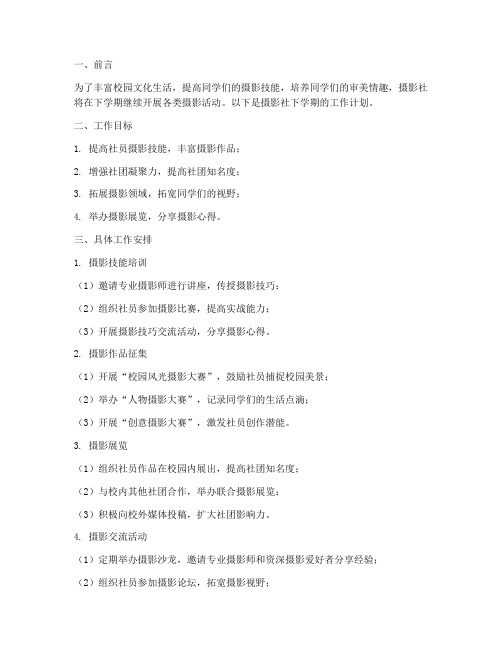 一、前言

为了丰富校园文化生活，提高同学们的摄影技能，培养同学们的审美情趣，摄影社将在下学期继续开展各类摄影活动。以下是摄影社下学期的工作计划。

二、工作目标

1. 提高社员摄影技能，丰富摄影作品；

2. 增强社团凝聚力，提高社团知名度；

3. 拓展摄影领域，拓宽同学们的视野；

4. 举办摄影展览，分享摄影心得。

三、具体工作安排

1. 摄影技能培训

（1）邀请专业摄影师进行讲座，传授摄影技巧；

（2）组织社员参加摄影比赛，提高实战能力；

（3）开展摄影技巧交流活动，分享摄影心得。

2. 摄影作品征集

（1）开展“校园风光摄影大赛”，鼓励社员捕捉校园美景；

（2）举办“人物摄影大赛”，记录同学们的生活点滴；

（3）开展“创意摄影大赛”，激发社员创作潜能。

3. 摄影展览

（1）组织社员作品在校园内展出，提高社团知名度；

（2）与校内其他社团合作，举办联合摄影展览；

（3）积极向校外媒体投稿，扩大社团影响力。

4. 摄影交流活动

（1）定期举办摄影沙龙，邀请专业摄影师和资深摄影爱好者分享经验；

（2）组织社员参加摄影论坛，拓宽摄影视野；